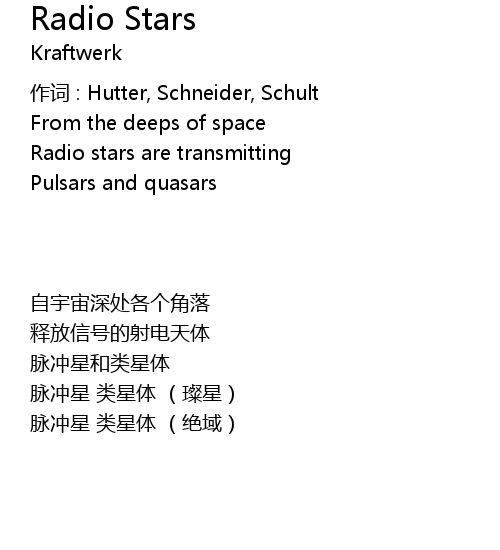 Radio Stars
Kraftwerk

作词 : Hutter, Schneider, Schult
From the deeps of space
Radio stars are transmitting
Pulsars and quasars

自宇宙深处各个角落
释放信号的射电天体
脉冲星和类星体
脉冲星 类星体 （璨星）
脉冲星 类星体 （绝域）